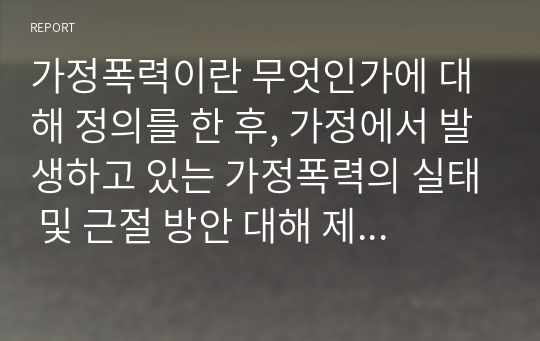 REPORT

가정폭력이란 무엇인가에 대해 정의를 한 후, 가정에서 발생하고 있는 가정폭력의 실태 및 근절 방안 대해 제...